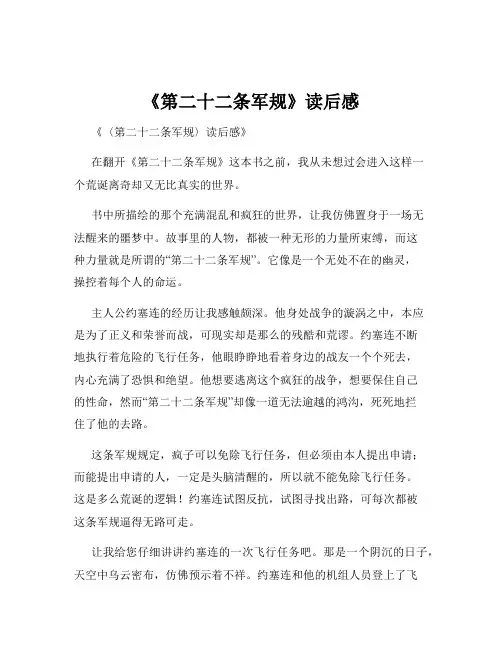 《第二十二条军规》读后感

《（第二十二条军规）读后感》

在翻开《第二十二条军规》这本书之前，我从未想过会进入这样一个荒诞离奇却又无比真实的世界。

书中所描绘的那个充满混乱和疯狂的世界，让我仿佛置身于一场无法醒来的噩梦中。故事里的人物，都被一种无形的力量所束缚，而这种力量就是所谓的“第二十二条军规”。它像是一个无处不在的幽灵，操控着每个人的命运。

主人公约塞连的经历让我感触颇深。他身处战争的漩涡之中，本应是为了正义和荣誉而战，可现实却是那么的残酷和荒谬。约塞连不断地执行着危险的飞行任务，他眼睁睁地看着身边的战友一个个死去，内心充满了恐惧和绝望。他想要逃离这个疯狂的战争，想要保住自己的性命，然而“第二十二条军规”却像一道无法逾越的鸿沟，死死地拦住了他的去路。

这条军规规定，疯子可以免除飞行任务，但必须由本人提出申请；而能提出申请的人，一定是头脑清醒的，所以就不能免除飞行任务。这是多么荒诞的逻辑！约塞连试图反抗，试图寻找出路，可每次都被这条军规逼得无路可走。

让我给您仔细讲讲约塞连的一次飞行任务吧。那是一个阴沉的日子，天空中乌云密布，仿佛预示着不祥。约塞连和他的机组人员登上了飞